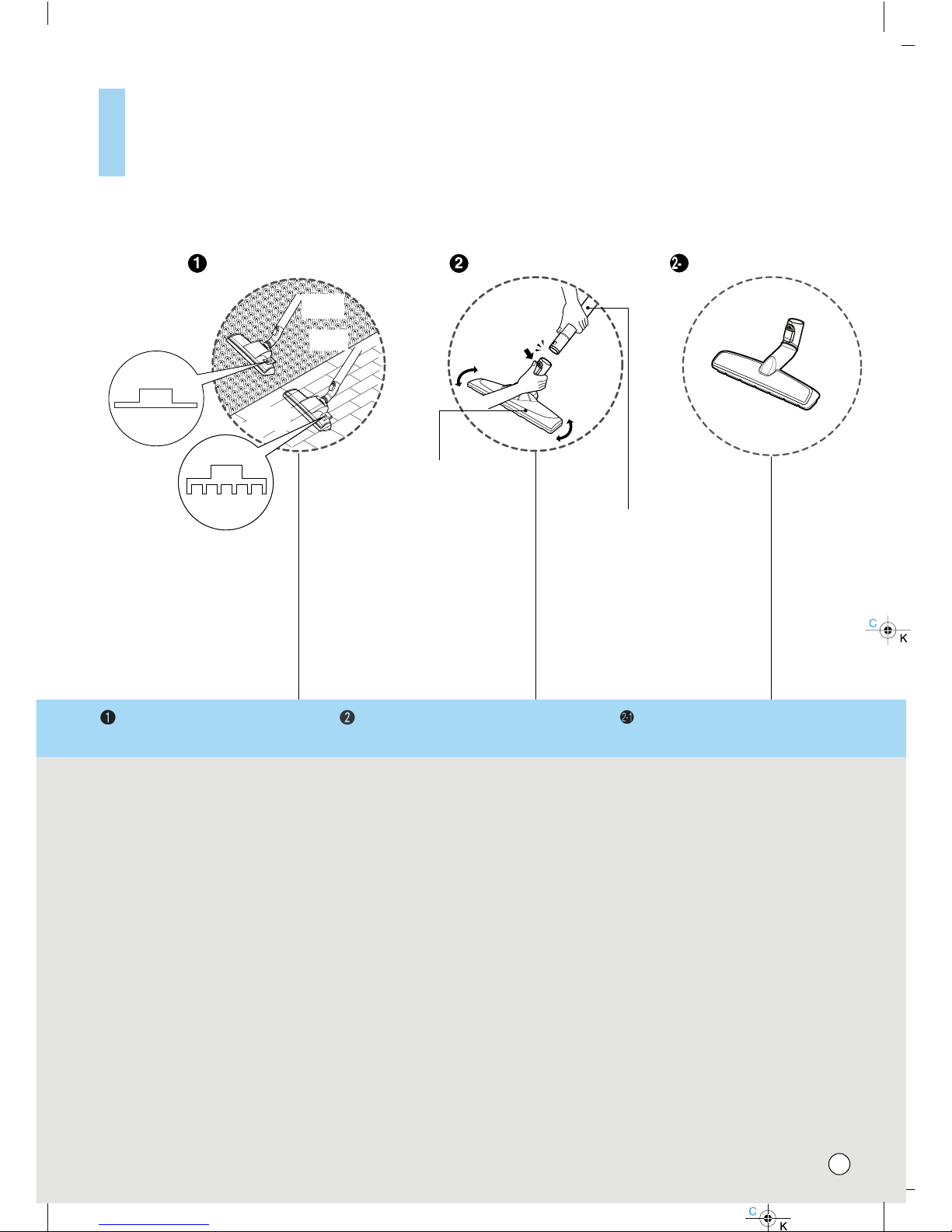 ❶

❷

❷-

C
K

❶

❷

❷-1

C
K